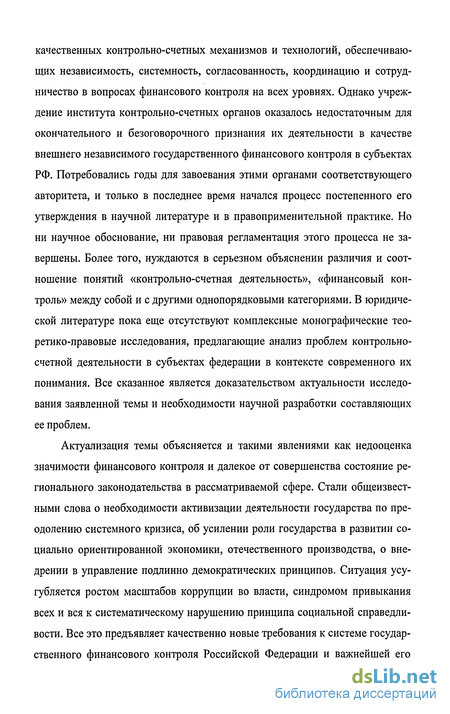 качественных контрольно-счетных механизмов и технологий, обеспечивающих независимость, системность, согласованность, координацию и сотрудничество в вопросах финансового контроля на всех уровнях. Однако учреждение института контрольно-счетных органов оказалось недостаточным для окончательного и безоговорочного признания их деятельности в качестве внешнего независимого государственного финансового контроля в субъектах РФ. Потребовались годы для завоевания этими органами соответствующего авторитета, и только в последнее время начался процесс постепенного его утверждения в научной литературе и в правоприменительной практике. Но ни научное обоснование, ни правовая регламентация этого процесса не завершены. Более того, нуждаются в серьезном объяснении различия и соотношение понятий «контрольно-счетная деятельность», «финансовый контроль» между собой и с другими однопорядковыми категориями. В юридической литературе пока еще отсутствуют комплексные монографические теоретико-правовые исследования, предлагающие анализ проблем контрольно-счетной деятельности в субъектах федерации в контексте современного их понимания. Все сказанное является доказательством актуальности исследования заявленной темы и необходимости научной разработки составляющих ее проблем.

Актуализация темы объясняется и такими явлениями как недооценка значимости финансового контроля и далекое от совершенства состояние регионального законодательства в рассматриваемой сфере. Стали общеизвестными слова о необходимости активизации деятельности государства по преодолению системного кризиса, об усилении роли государства в развитии социально ориентированной экономики, отечественного производства, о внедрении в управление подлинно демократических принципов. Ситуация усугубляется ростом масштабов коррупции во власти, синдромом привыкания всех и вся к систематическому нарушению принципа социальной справедливости. Все это предъявляет качественно новые требования к системе государственного финансового контроля Российской Федерации и важнейшей его

dsLib.net
библиотека диссертаций